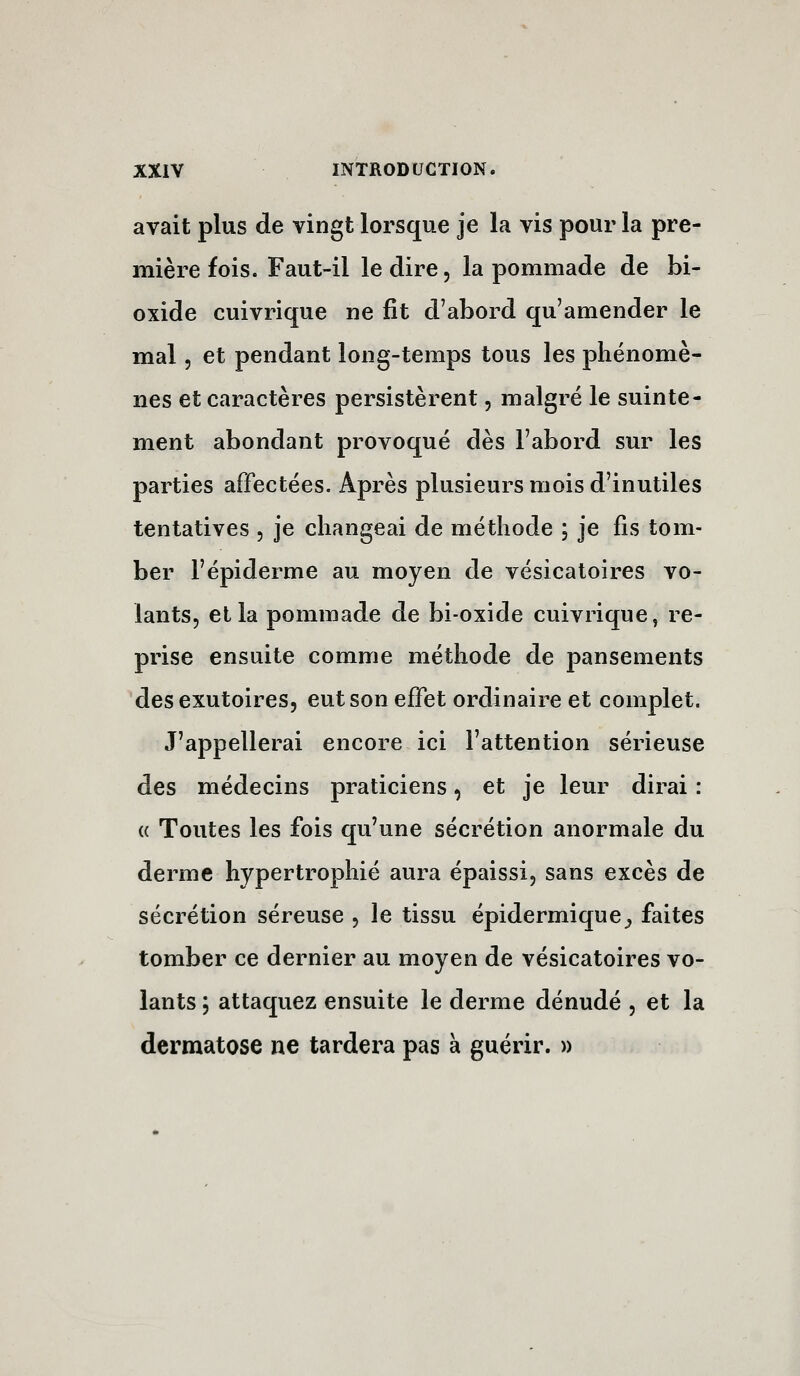 XXIV INTRODUCTION.

avait plus de vingt lorsque je la vis pour la première fois. Faut-il le dire, la pommade de bi-oxide cuivrique ne fit d'abord qu'amender le mal, et pendant long-temps tous les phénomènes et caractères persistèrent, malgré le suintement abondant provoqué dès l'abord sur les parties affectées. Après plusieurs mois d'inutiles tentatives, je changeai de méthode ; je fis tomber l'épiderme au moyen de vésicatoires volants, et la pommade de bi-oxide cuivrique, reprise ensuite comme méthode de pansements des exutoires, eut son effet ordinaire et complet.

J'appellerai encore ici l'attention sérieuse des médecins praticiens, et je leur dirai : « Toutes les fois qu'une sécrétion anormale du derme hypertrophié aura épaissi, sans excès de sécrétion séreuse, le tissu épidermique, faites tomber ce dernier au moyen de vésicatoires volants ; attaquez ensuite le derme dénudé, et la dermatose ne tardera pas à guérir. »